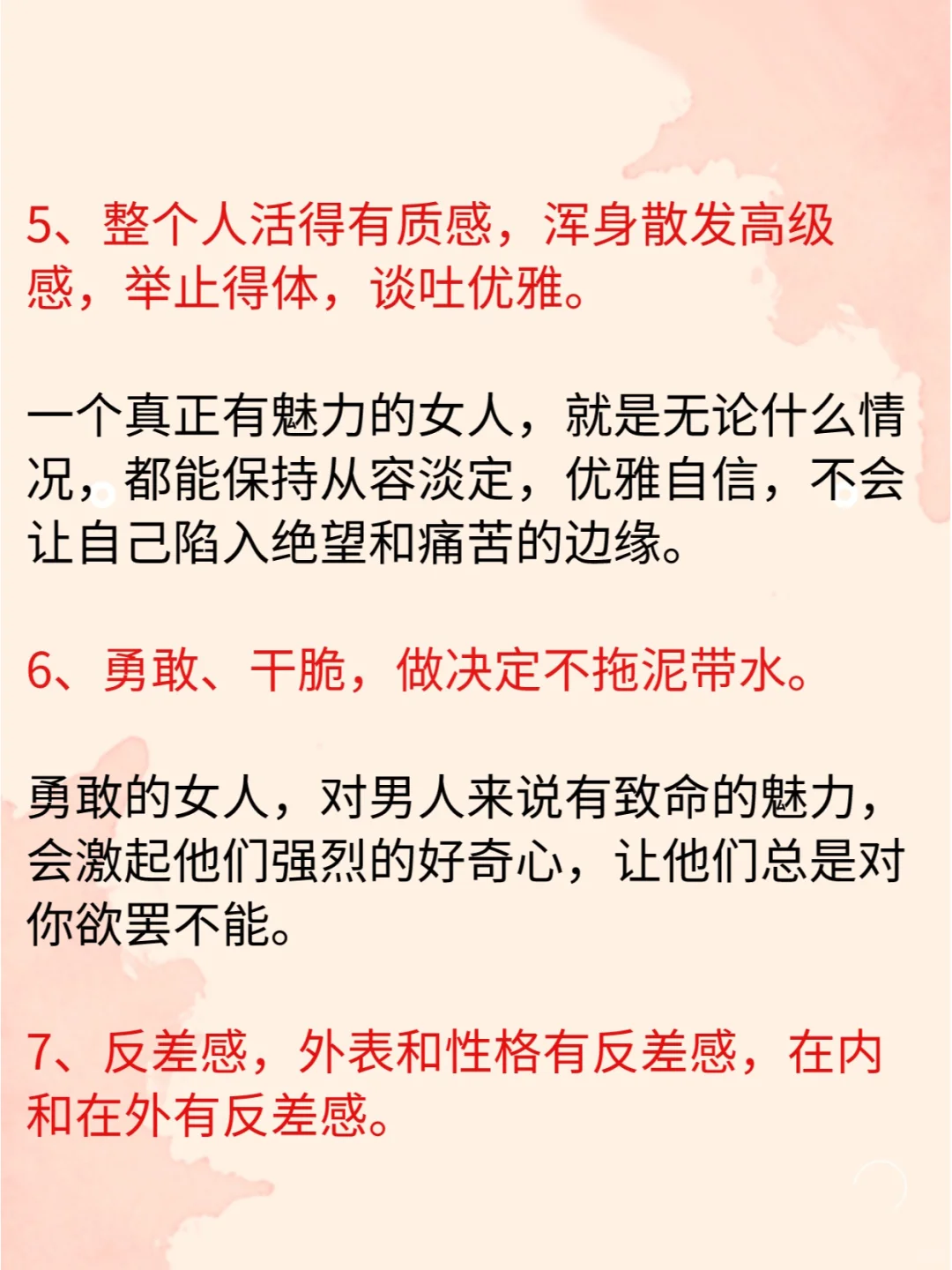 5、整个人活得有质感，浑身散发高级感，举止得体，谈吐优雅。

一个真正有魅力的女人，就是无论什么情况，都能保持从容淡定，优雅自信，不会让自己陷入绝望和痛苦的边缘。

6、勇敢、干脆，做决定不拖泥带水。

勇敢的女人，对男人来说有致命的魅力，会激起他们强烈的好奇心，让他们总是对你欲罢不能。

7、反差感，外表和性格有反差感，在内和在外有反差感。